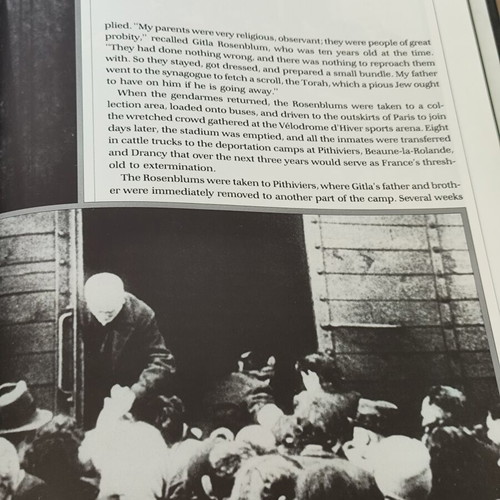 plied. "My parents were very religious, observant; they were people of great probity," recalled Gitla Rosenblum, who was ten years old at the time. "They had done nothing wrong, and there was nothing to reproach them with. So they stayed, got dressed, and prepared a small bundle. My father went to the synagogue to fetch a scroll, the Torah, which a pious Jew ought to have on him if he is going away."

When the gendarmes returned, the Rosenblums were taken to a collection area, loaded onto buses, and driven to the outskirts of Paris to join the wretched crowd gathered at the Vélodrome d'Hiver sports arena. Eight days later, the stadium was emptied, and all the inmates were transferred in cattle trucks to the deportation camps at Pithiviers, Beaune-la-Rolande, and Drancy that over the next three years would serve as France's threshold to extermination.

The Rosenblums were taken to Pithiviers, where Gitla's father and brother were immediately removed to another part of the camp. Several weeks